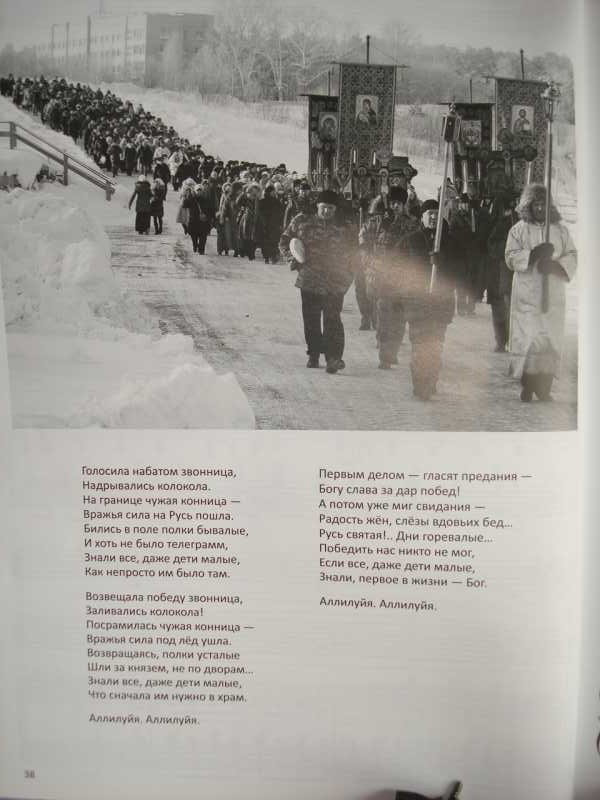 Голосила набатом звонница,
Надрывались колокола.
На границе чужая конница —
Вражья сила на Русь пошла.
Бились в поле полки бывалые,
И хоть не было телеграмм,
Знали все, даже дети малые,
Как непросто им было там.

Возвещала победу звонница,
Заливались колокола!
Посрамилась чужая конница —
Вражья сила под лёд ушла.
Возвращаясь, полки усталые
Шли за князем, не по дворам...
Знали все, даже дети малые,
Что сначала им нужно в храм.

Аллилуйя. Аллилуйя.

Первым делом — гласят предания —
Богу слава за дар побед!
А потом уже миг свидания —
Радость жён, слёзы вдовьих бед...
Русь святая!.. Дни горевалые...
Победить нас никто не мог,
Если все, даже дети малые,
Знали, первое в жизни — Бог.

Аллилуйя. Аллилуйя.

38